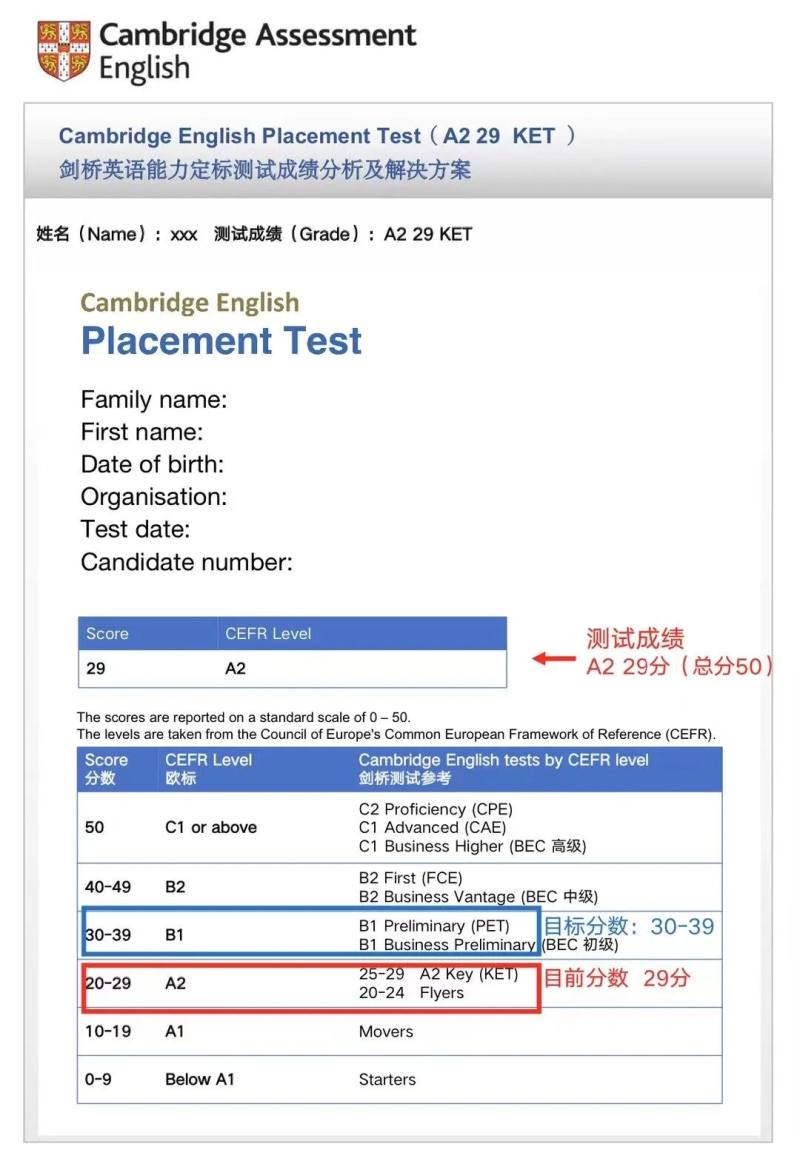 Cambridge Assessment English

Cambridge English Placement Test（A2 29 KET ）
剑桥英语能力定标测试成绩分析及解决方案

姓名（Name）：xxx 测试成绩（Grade）：A2 29 KET

Cambridge English
Placement Test

Family name:
First name:
Date of birth:
Organisation:
Test date:
Candidate number:

| Score | CEFR Level |
|---|---|
| 29 | A2 |

测试成绩
A2 29分（总分50）

The scores are reported on a standard scale of 0 – 50.
The levels are taken from the Council of Europe's Common European Framework of Reference (CEFR).

| Score 分数 | CEFR Level 欧标 | Cambridge English tests by CEFR level 剑桥测试参考 |
|---|---|---|
| 50 | C1 or above | C2 Proficiency (CPE) C1 Advanced (CAE) C1 Business Higher (BEC 高级) |
| 40-49 | B2 | B2 First (FCE) B2 Business Vantage (BEC 中级) |
| 30-39 | B1 | B1 Preliminary (PET) B1 Business Preliminary (BEC 初级) |
| 20-29 | A2 | 25-29 A2 Key (KET) 20-24 Flyers |
| 10-19 | A1 | Movers |
| 0-9 | Below A1 | Starters |

目标分数：30-39
目前分数 29分